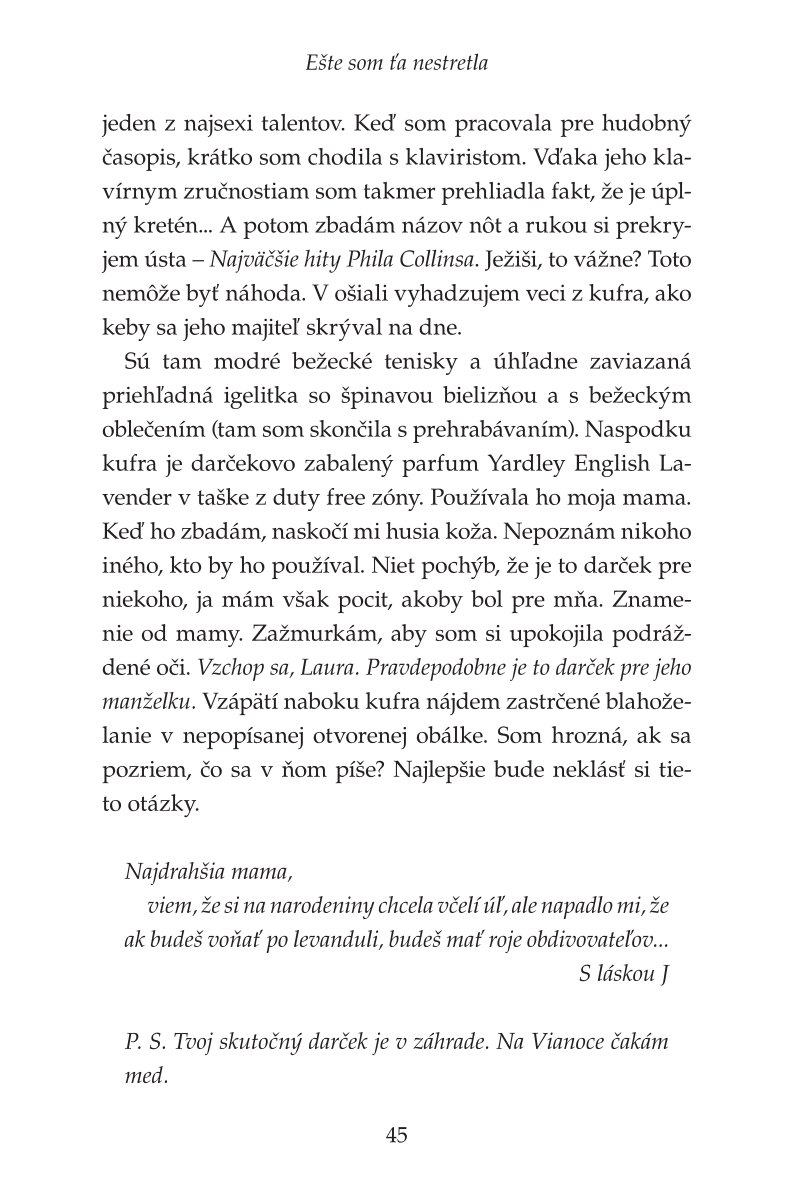 Ešte som ťa nestretla

jeden z najsexi talentov. Keď som pracovala pre hudobný časopis, krátko som chodila s klaviristom. Vďaka jeho klavírnym zručnostiam som takmer prehliadla fakt, že je úplný kretén... A potom zbadám názov nôt a rukou si prekryjem ústa – Najväčšie hity Phila Collinsa. Ježiši, to vážne? Toto nemôže byť náhoda. V ošiali vyhadzujem veci z kufra, ako keby sa jeho majiteľ skrýval na dne.

Sú tam modré bežecké tenisky a úhľadne zaviazaná priehľadná igelitka so špinavou bielizňou a s bežeckým oblečením (tam som skončila s prehrabávaním). Naspodku kufra je darčekovo zabalený parfum Yardley English Lavender v taške z duty free zóny. Používala ho moja mama. Keď ho zbadám, naskočí mi husia koža. Nepoznám nikoho iného, kto by ho používal. Niet pochýb, že je to darček pre niekoho, ja mám však pocit, akoby bol pre mňa. Znamenie od mamy. Zažmurkám, aby som si upokojila podráždené oči. Vzchop sa, Laura. Pravdepodobne je to darček pre jeho manželku. Vzápätí naboku kufra nájdem zastrčené blahoželanie v nepopísanej otvorenej obálke. Som hrozná, ak sa pozriem, čo sa v ňom píše? Najlepšie bude neklásť si tieto otázky.

Najdrahšia mama,
viem, že si na narodeniny chcela včelí úľ, ale napadlo mi, že ak budeš voňať po levanduli, budeš mať roje obdivovateľov...
S láskou J

P. S. Tvoj skutočný darček je v záhrade. Na Vianoce čakám med.

45